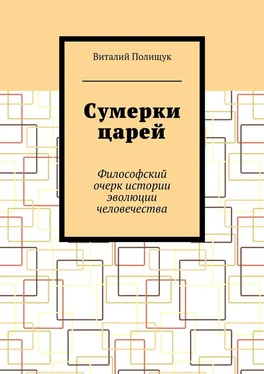 Виталий Полищук

Сумерки царей

Философский очерк истории эволюции человечества